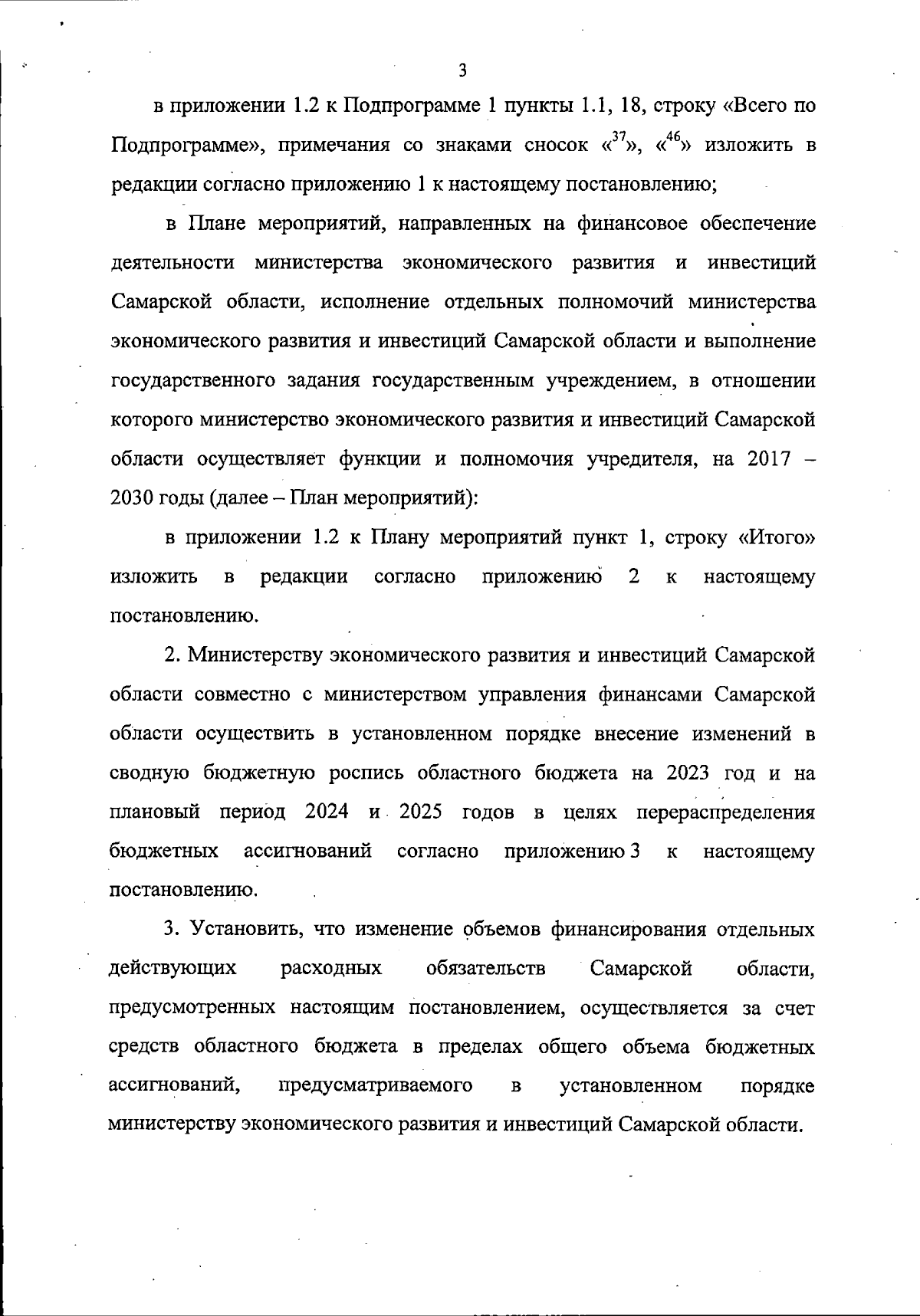 3

в приложении 1.2 к Подпрограмме 1 пункты 1.1, 18, строку «Всего по Подпрограмме», примечания со знаками сносок «$^{37}$», «$^{46}$» изложить в редакции согласно приложению 1 к настоящему постановлению;

в Плане мероприятий, направленных на финансовое обеспечение деятельности министерства экономического развития и инвестиций Самарской области, исполнение отдельных полномочий министерства экономического развития и инвестиций Самарской области и выполнение государственного задания государственным учреждением, в отношении которого министерство экономического развития и инвестиций Самарской области осуществляет функции и полномочия учредителя, на 2017 – 2030 годы (далее – План мероприятий):

в приложении 1.2 к Плану мероприятий пункт 1, строку «Итого» изложить в редакции согласно приложению 2 к настоящему постановлению.

2. Министерству экономического развития и инвестиций Самарской области совместно с министерством управления финансами Самарской области осуществить в установленном порядке внесение изменений в сводную бюджетную роспись областного бюджета на 2023 год и на плановый период 2024 и 2025 годов в целях перераспределения бюджетных ассигнований согласно приложению 3 к настоящему постановлению.

3. Установить, что изменение объемов финансирования отдельных действующих расходных обязательств Самарской области, предусмотренных настоящим постановлением, осуществляется за счет средств областного бюджета в пределах общего объема бюджетных ассигнований, предусматриваемого в установленном порядке министерству экономического развития и инвестиций Самарской области.